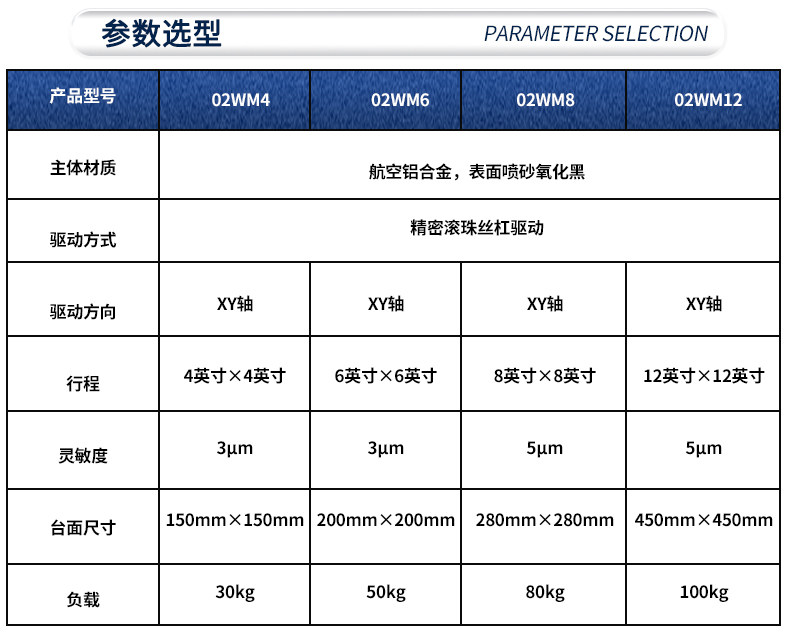 参数选型 PARAMETER SELECTION

| 产品型号 | 02WM4 | 02WM6 | 02WM8 | 02WM12 |
|---|---|---|---|---|
| 主体材质 | 航空铝合金，表面喷砂氧化黑 | | | |
| 驱动方式 | 精密滚珠丝杠驱动 | | | |
| 驱动方向 | XY轴 | XY轴 | XY轴 | XY轴 |
| 行程 | 4英寸×4英寸 | 6英寸×6英寸 | 8英寸×8英寸 | 12英寸×12英寸 |
| 灵敏度 | 3μm | 3μm | 5μm | 5μm |
| 台面尺寸 | 150mm×150mm | 200mm×200mm | 280mm×280mm | 450mm×450mm |
| 负载 | 30kg | 50kg | 80kg | 100kg |